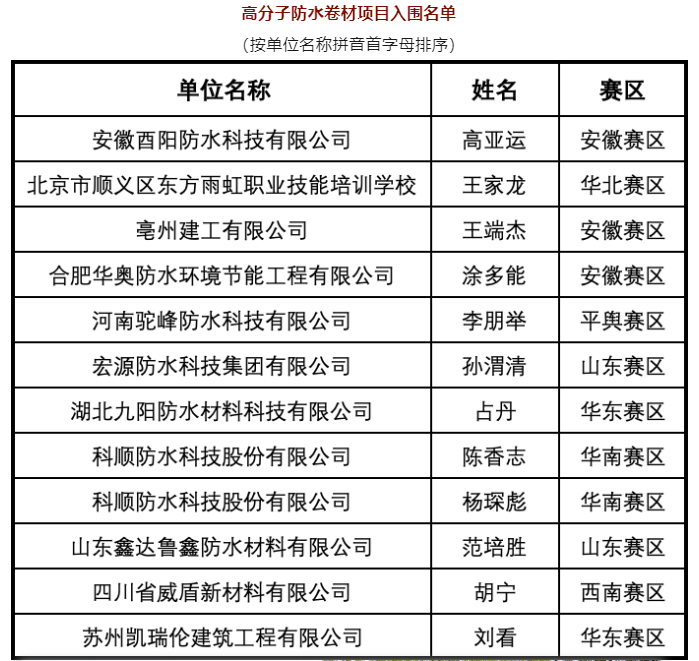 高分子防水卷材项目入围名单

（按单位名称拼音首字母排序）

| 单位名称 | 姓名 | 赛区 |
|---|---|---|
| 安徽酉阳防水科技有限公司 | 高亚运 | 安徽赛区 |
| 北京市顺义区东方雨虹职业技能培训学校 | 王家龙 | 华北赛区 |
| 亳州建工有限公司 | 王端杰 | 安徽赛区 |
| 合肥华奥防水环境节能工程有限公司 | 涂多能 | 安徽赛区 |
| 河南驼峰防水科技有限公司 | 李朋举 | 平舆赛区 |
| 宏源防水科技集团有限公司 | 孙渭清 | 山东赛区 |
| 湖北九阳防水材料科技有限公司 | 占丹 | 华东赛区 |
| 科顺防水科技股份有限公司 | 陈香志 | 华南赛区 |
| 科顺防水科技股份有限公司 | 杨琛彪 | 华南赛区 |
| 山东鑫达鲁鑫防水材料有限公司 | 范培胜 | 山东赛区 |
| 四川省威盾新材料有限公司 | 胡宁 | 西南赛区 |
| 苏州凯瑞伦建筑工程有限公司 | 刘看 | 华东赛区 |